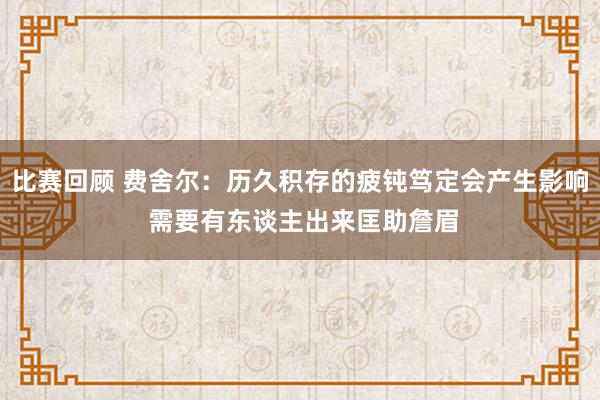 比赛回顾 费舍尔：历久积存的疲钝笃定会产生影响 需要有东谈主出来匡助詹眉